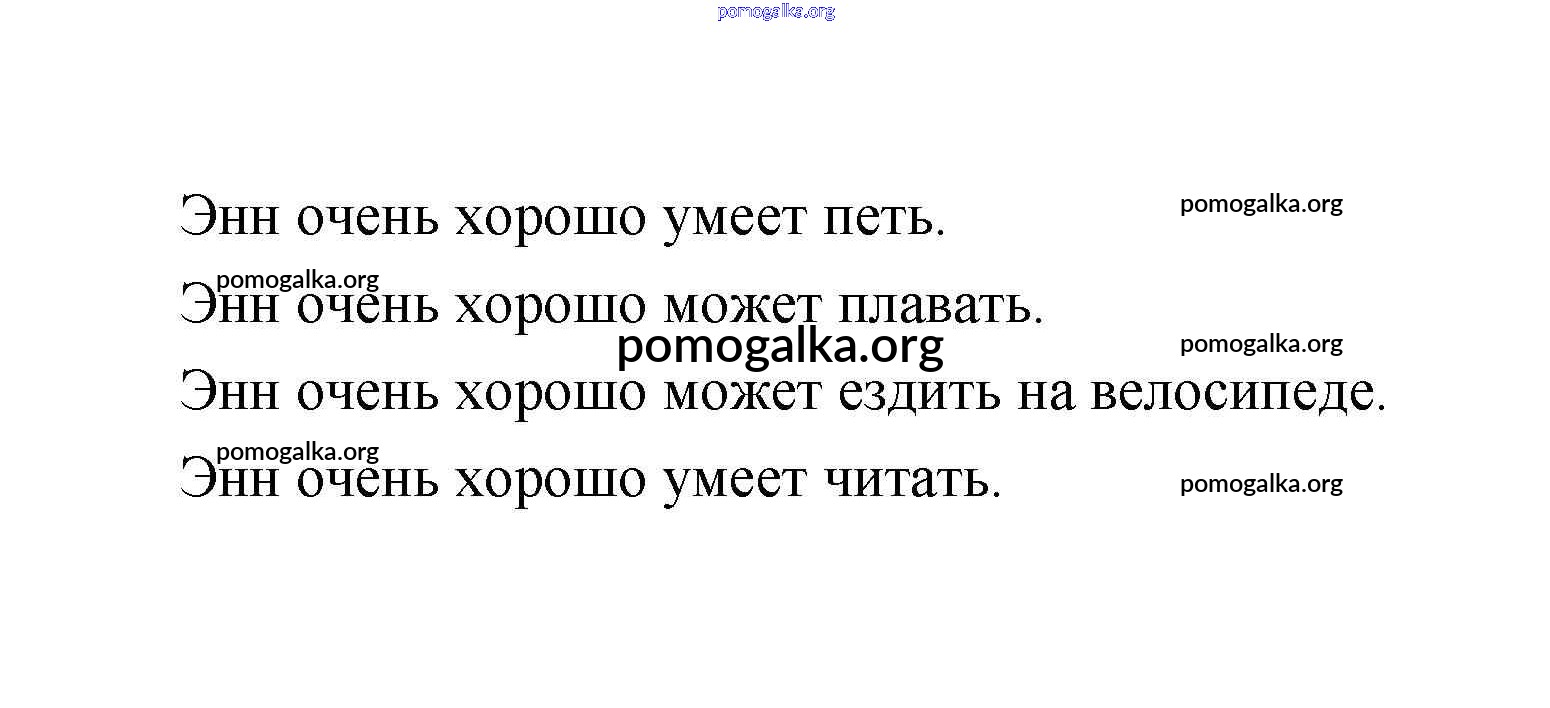 Энн очень хорошо умеет петь.

Энн очень хорошо может плавать.

Энн очень хорошо может ездить на велосипеде.

Энн очень хорошо умеет читать.

pomogalka.org